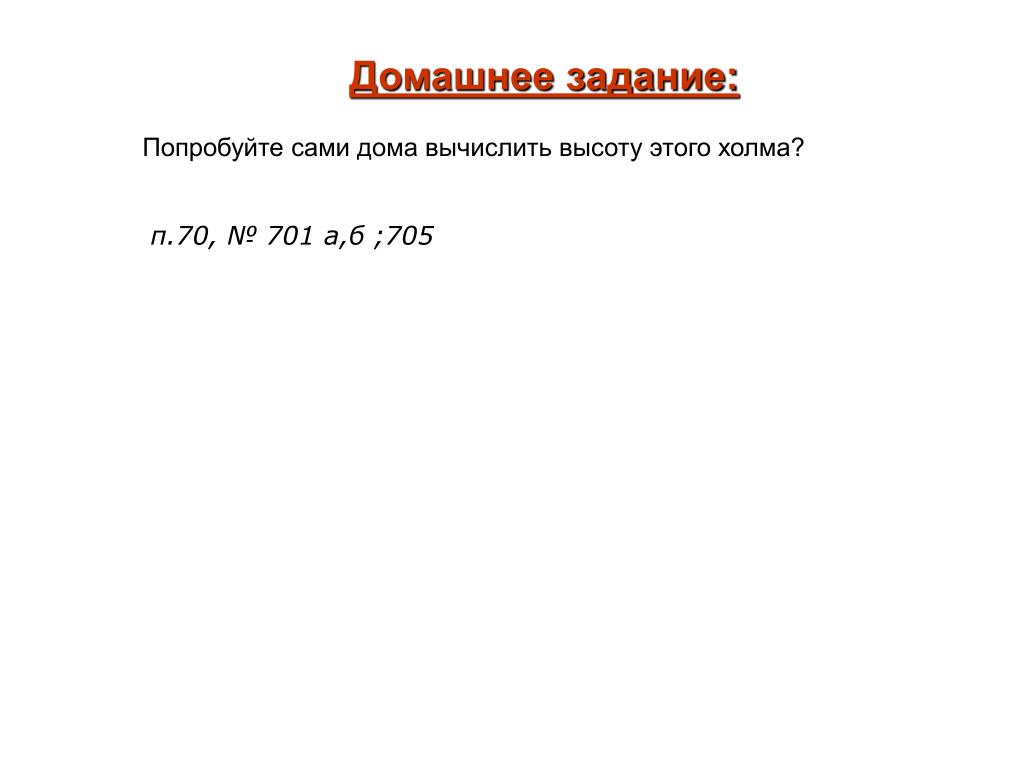 Домашнее задание:

Попробуйте сами дома вычислить высоту этого холма?

п.70, № 701 а,б ;705